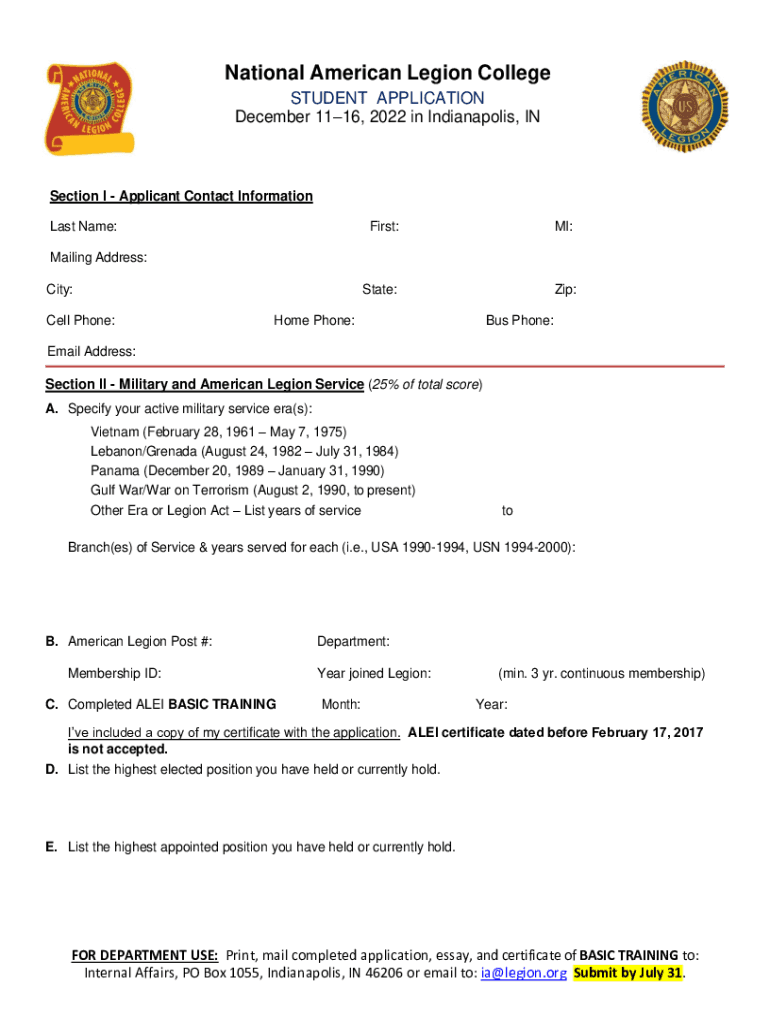 NATIONAL AMERICAN LEGION COLLEGE

AMERICAN LEGION US

National American Legion College
STUDENT APPLICATION
December 11–16, 2022 in Indianapolis, IN

Section I - Applicant Contact Information

Last Name: First: MI:

Mailing Address:

City: State: Zip:

Cell Phone: Home Phone: Bus Phone:

Email Address:

Section II - Military and American Legion Service (25% of total score)

A. Specify your active military service era(s):

Vietnam (February 28, 1961 – May 7, 1975)
Lebanon/Grenada (August 24, 1982 – July 31, 1984)
Panama (December 20, 1989 – January 31, 1990)
Gulf War/War on Terrorism (August 2, 1990, to present)
Other Era or Legion Act – List years of service to

Branch(es) of Service & years served for each (i.e., USA 1990-1994, USN 1994-2000):

B. American Legion Post #: Department:

Membership ID: Year joined Legion: (min. 3 yr. continuous membership)

C. Completed ALEI BASIC TRAINING Month: Year:

I've included a copy of my certificate with the application. ALEI certificate dated before February 17, 2017 is not accepted.

D. List the highest elected position you have held or currently hold.

E. List the highest appointed position you have held or currently hold.

FOR DEPARTMENT USE: Print, mail completed application, essay, and certificate of BASIC TRAINING to: Internal Affairs, PO Box 1055, Indianapolis, IN 46206 or email to: ia@legion.org Submit by July 31.